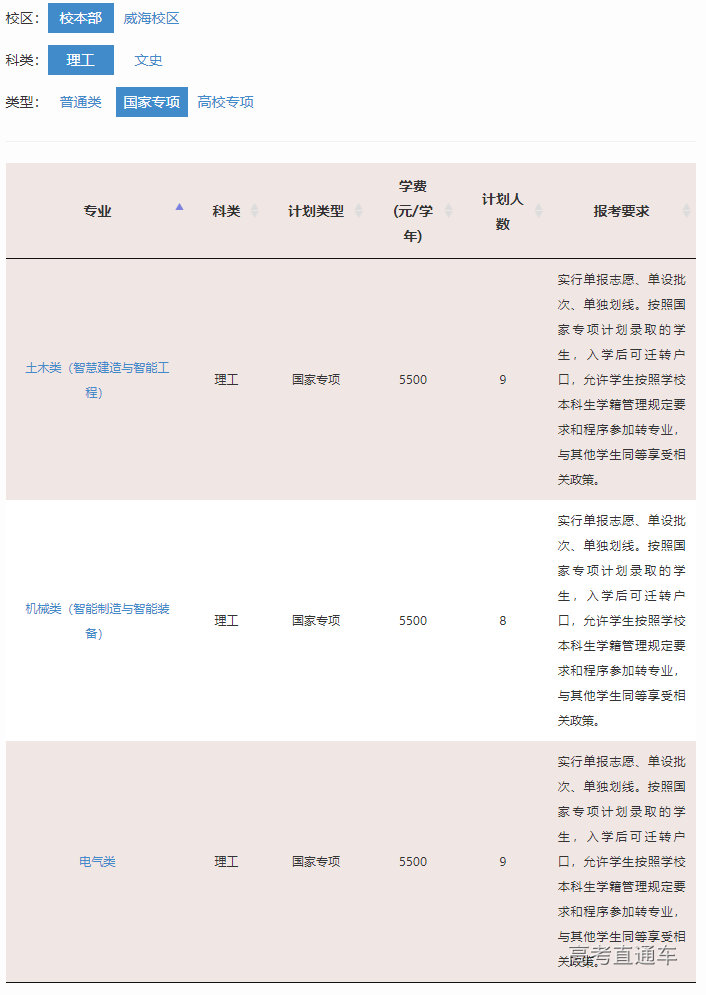 校区： 校本部 威海校区

科类： 理工 文史

类型： 普通类 国家专项 高校专项

| 专业 | 科类 | 计划类型 | 学费(元/学年) | 计划人数 | 报考要求 |
|---|---|---|---|---|---|
| 土木类（智慧建造与智能工程） | 理工 | 国家专项 | 5500 | 9 | 实行单报志愿、单设批次、单独划线。按照国家专项计划录取的学生，入学后可迁转户口，允许学生按照学校本科生学籍管理规定要求和程序参加转专业，与其他学生同等享受相关政策。 |
| 机械类（智能制造与智能装备） | 理工 | 国家专项 | 5500 | 8 | 实行单报志愿、单设批次、单独划线。按照国家专项计划录取的学生，入学后可迁转户口，允许学生按照学校本科生学籍管理规定要求和程序参加转专业，与其他学生同等享受相关政策。 |
| 电气类 | 理工 | 国家专项 | 5500 | 9 | 实行单报志愿、单设批次、单独划线。按照国家专项计划录取的学生，入学后可迁转户口，允许学生按照学校本科生学籍管理规定要求和程序参加转专业，与其他学生同等享受相关政策。 |

高考直通车